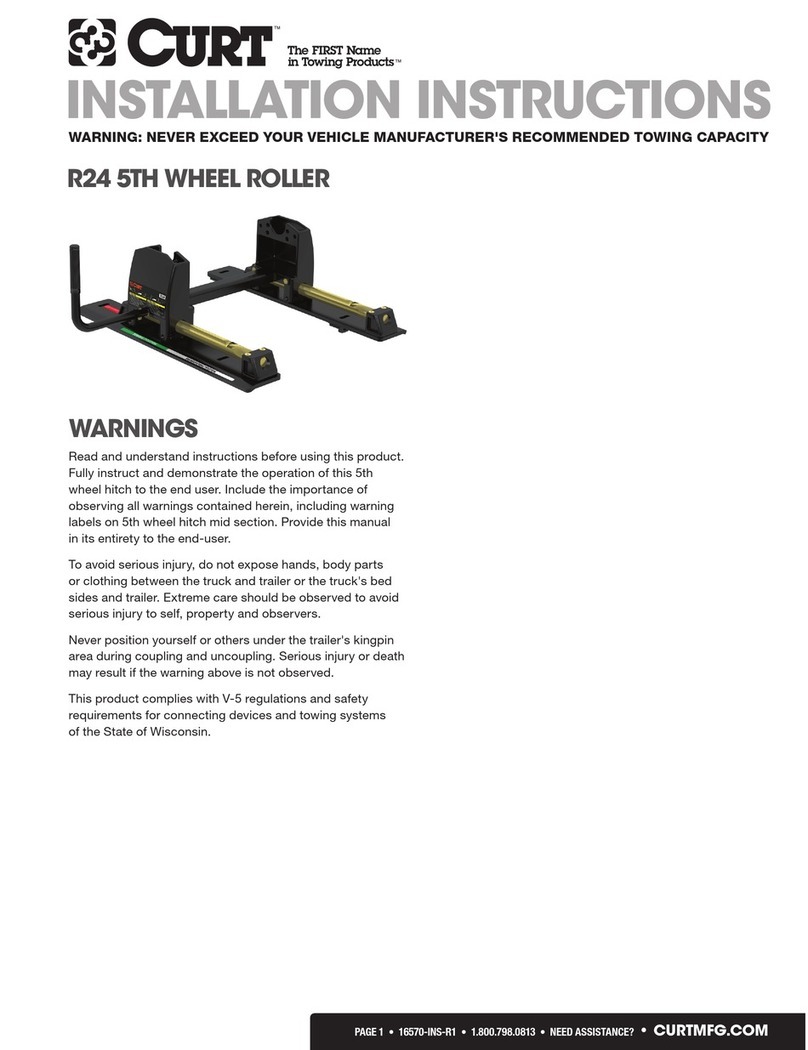 CURT™ The FIRST Name in Towing Products™

INSTALLATION INSTRUCTIONS

WARNING: NEVER EXCEED YOUR VEHICLE MANUFACTURER'S RECOMMENDED TOWING CAPACITY

R24 5TH WHEEL ROLLER

WARNINGS

Read and understand instructions before using this product. Fully instruct and demonstrate the operation of this 5th wheel hitch to the end user. Include the importance of observing all warnings contained herein, including warning labels on 5th wheel hitch mid section. Provide this manual in its entirety to the end-user.

To avoid serious injury, do not expose hands, body parts or clothing between the truck and trailer or the truck's bed sides and trailer. Extreme care should be observed to avoid serious injury to self, property and observers.

Never position yourself or others under the trailer's kingpin area during coupling and uncoupling. Serious injury or death may result if the warning above is not observed.

This product complies with V-5 regulations and safety requirements for connecting devices and towing systems of the State of Wisconsin.

PAGE 1 • 16570-INS-R1 • 1.800.798.0813 • NEED ASSISTANCE? • CURTMFG.COM